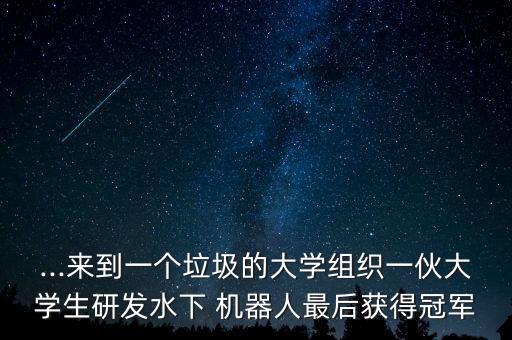 ...来到一个垃圾的大学组织一伙大学生研发水下 机器人最后获得冠军